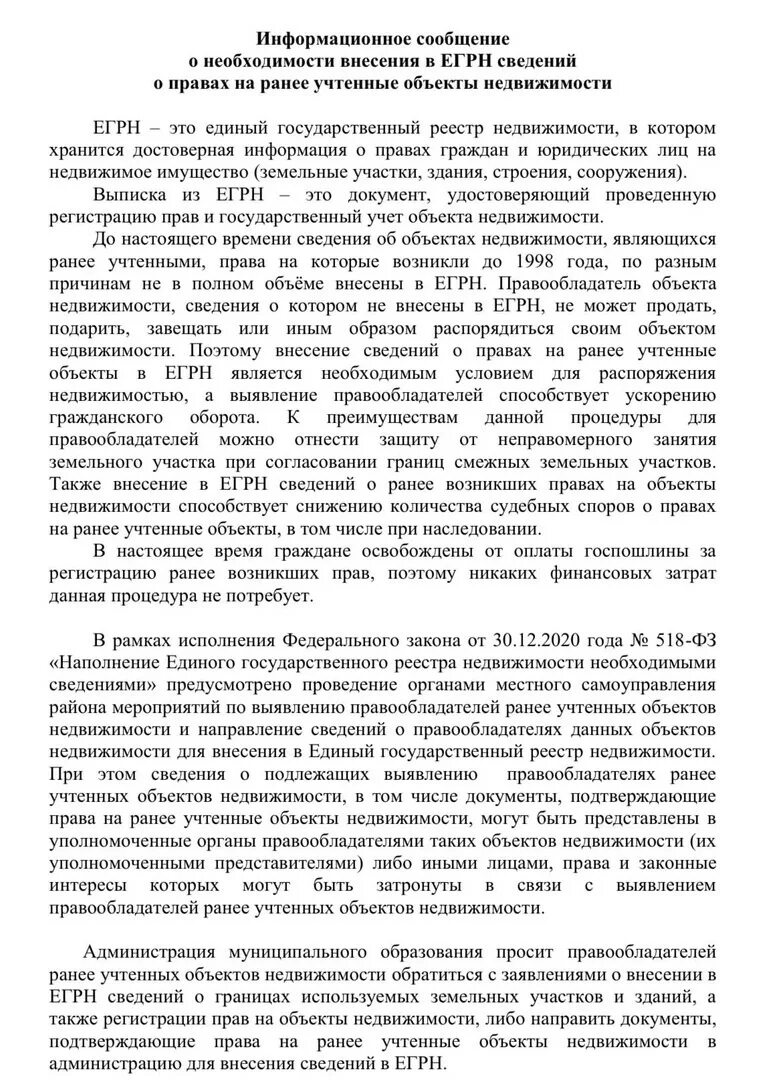 Информационное сообщение
о необходимости внесения в ЕГРН сведений
о правах на ранее учтенные объекты недвижимости

ЕГРН – это единый государственный реестр недвижимости, в котором хранится достоверная информация о правах граждан и юридических лиц на недвижимое имущество (земельные участки, здания, строения, сооружения).

Выписка из ЕГРН – это документ, удостоверяющий проведенную регистрацию прав и государственный учет объекта недвижимости.

До настоящего времени сведения об объектах недвижимости, являющихся ранее учтенными, права на которые возникли до 1998 года, по разным причинам не в полном объёме внесены в ЕГРН. Правообладатель объекта недвижимости, сведения о котором не внесены в ЕГРН, не может продать, подарить, завещать или иным образом распорядиться своим объектом недвижимости. Поэтому внесение сведений о правах на ранее учтенные объекты в ЕГРН является необходимым условием для распоряжения недвижимостью, а выявление правообладателей способствует ускорению гражданского оборота. К преимуществам данной процедуры для правообладателей можно отнести защиту от неправомерного занятия земельного участка при согласовании границ смежных земельных участков. Также внесение в ЕГРН сведений о ранее возникших правах на объекты недвижимости способствует снижению количества судебных споров о правах на ранее учтенные объекты, в том числе при наследовании.

В настоящее время граждане освобождены от оплаты госпошлины за регистрацию ранее возникших прав, поэтому никаких финансовых затрат данная процедура не потребует.

В рамках исполнения Федерального закона от 30.12.2020 года № 518-ФЗ «Наполнение Единого государственного реестра недвижимости необходимыми сведениями» предусмотрено проведение органами местного самоуправления района мероприятий по выявлению правообладателей ранее учтенных объектов недвижимости и направление сведений о правообладателях данных объектов недвижимости для внесения в Единый государственный реестр недвижимости. При этом сведения о подлежащих выявлению правообладателях ранее учтенных объектов недвижимости, в том числе документы, подтверждающие права на ранее учтенные объекты недвижимости, могут быть представлены в уполномоченные органы правообладателями таких объектов недвижимости (их уполномоченными представителями) либо иными лицами, права и законные интересы которых могут быть затронуты в связи с выявлением правообладателей ранее учтенных объектов недвижимости.

Администрация муниципального образования просит правообладателей ранее учтенных объектов недвижимости обратиться с заявлениями о внесении в ЕГРН сведений о границах используемых земельных участков и зданий, а также регистрации прав на объекты недвижимости, либо направить документы, подтверждающие права на ранее учтенные объекты недвижимости в администрацию для внесения сведений в ЕГРН.